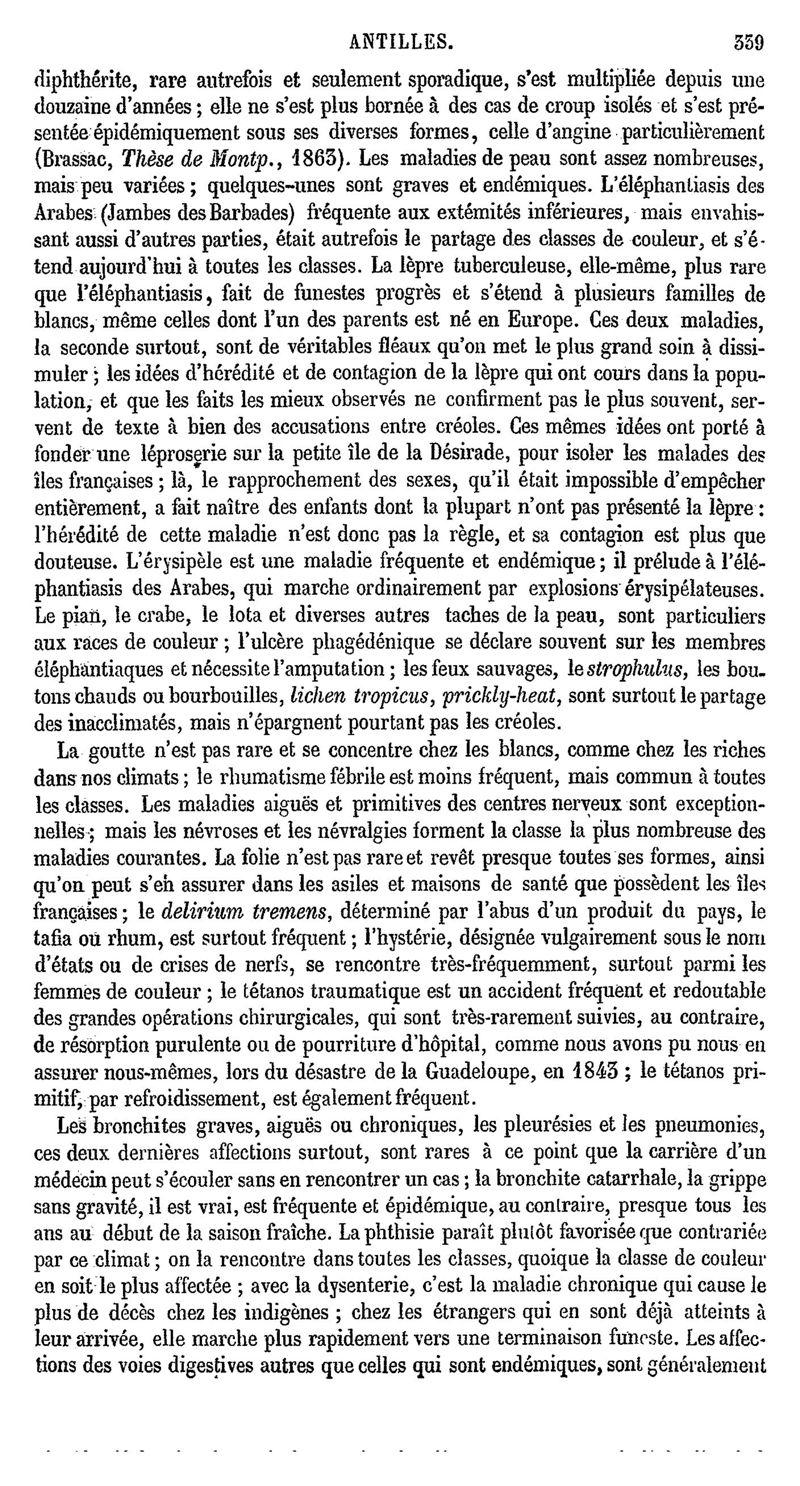 ANTILLES. 339

diphthérite, rare autrefois et seulement sporadique, s'est multipliée depuis une douzaine d'années ; elle ne s'est plus bornée à des cas de croup isolés et s'est présentée épidémiquement sous ses diverses formes, celle d'angine particulièrement (Brassac, Thèse de Montp., 1863). Les maladies de peau sont assez nombreuses, mais peu variées ; quelques-unes sont graves et endémiques. L'éléphantiasis des Arabes (Jambes des Barbades) fréquente aux extémités inférieures, mais envahissant aussi d'autres parties, était autrefois le partage des classes de couleur, et s'étend aujourd'hui à toutes les classes. La lèpre tuberculeuse, elle-même, plus rare que l'éléphantiasis, fait de funestes progrès et s'étend à plusieurs familles de blancs, même celles dont l'un des parents est né en Europe. Ces deux maladies, la seconde surtout, sont de véritables fléaux qu'on met le plus grand soin à dissimuler ; les idées d'hérédité et de contagion de la lèpre qui ont cours dans la population, et que les faits les mieux observés ne confirment pas le plus souvent, servent de texte à bien des accusations entre créoles. Ces mêmes idées ont porté à fonder une léproserie sur la petite île de la Désirade, pour isoler les malades des îles françaises ; là, le rapprochement des sexes, qu'il était impossible d'empêcher entièrement, a fait naître des enfants dont la plupart n'ont pas présenté la lèpre : l'hérédité de cette maladie n'est donc pas la règle, et sa contagion est plus que douteuse. L'érysipèle est une maladie fréquente et endémique ; il prélude à l'éléphantiasis des Arabes, qui marche ordinairement par explosions érysipélateuses. Le pian, le crabe, le lota et diverses autres taches de la peau, sont particuliers aux races de couleur ; l'ulcère phagédénique se déclare souvent sur les membres éléphantiaques et nécessite l'amputation ; les feux sauvages, le strophulus, les boutons chauds ou bourbouilles, lichen tropicus, prickly-heat, sont surtout le partage des inacclimatés, mais n'épargnent pourtant pas les créoles.

La goutte n'est pas rare et se concentre chez les blancs, comme chez les riches dans nos climats ; le rhumatisme fébrile est moins fréquent, mais commun à toutes les classes. Les maladies aiguës et primitives des centres nerveux sont exceptionnelles ; mais les névroses et les névralgies forment la classe la plus nombreuse des maladies courantes. La folie n'est pas rare et revêt presque toutes ses formes, ainsi qu'on peut s'en assurer dans les asiles et maisons de santé que possèdent les îles françaises ; le delirium tremens, déterminé par l'abus d'un produit du pays, le tafia ou rhum, est surtout fréquent ; l'hystérie, désignée vulgairement sous le nom d'états ou de crises de nerfs, se rencontre très-fréquemment, surtout parmi les femmes de couleur ; le tétanos traumatique est un accident fréquent et redoutable des grandes opérations chirurgicales, qui sont très-rarement suivies, au contraire, de résorption purulente ou de pourriture d'hôpital, comme nous avons pu nous en assurer nous-mêmes, lors du désastre de la Guadeloupe, en 1843 ; le tétanos primitif, par refroidissement, est également fréquent.

Les bronchites graves, aiguës ou chroniques, les pleurésies et les pneumonies, ces deux dernières affections surtout, sont rares à ce point que la carrière d'un médecin peut s'écouler sans en rencontrer un cas ; la bronchite catarrhale, la grippe sans gravité, il est vrai, est fréquente et épidémique, au contraire, presque tous les ans au début de la saison fraîche. La phthisie paraît plutôt favorisée que contrariée par ce climat ; on la rencontre dans toutes les classes, quoique la classe de couleur en soit le plus affectée ; avec la dysenterie, c'est la maladie chronique qui cause le plus de décès chez les indigènes ; chez les étrangers qui en sont déjà atteints à leur arrivée, elle marche plus rapidement vers une terminaison funeste. Les affections des voies digestives autres que celles qui sont endémiques, sont généralement